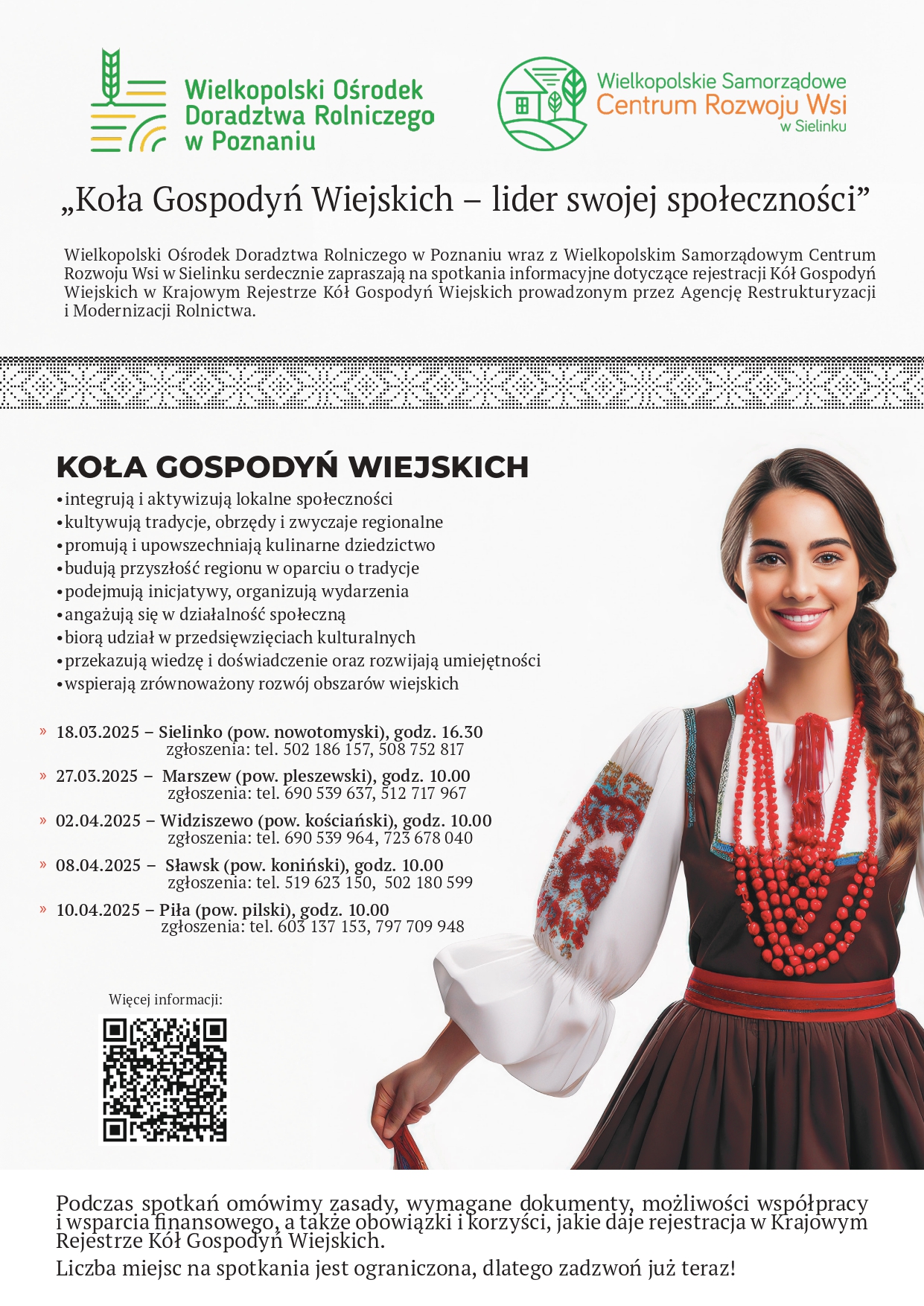 Wielkopolski Ośrodek Doradztwa Rolniczego w Poznaniu

Wielkopolskie Samorządowe Centrum Rozwoju Wsi w Sielinku

„Koła Gospodyń Wiejskich – lider swojej społeczności”

Wielkopolski Ośrodek Doradztwa Rolniczego w Poznaniu wraz z Wielkopolskim Samorządowym Centrum Rozwoju Wsi w Sielinku serdecznie zapraszają na spotkania informacyjne dotyczące rejestracji Kół Gospodyń Wiejskich w Krajowym Rejestrze Kół Gospodyń Wiejskich prowadzonym przez Agencję Restrukturyzacji i Modernizacji Rolnictwa.

KOŁA GOSPODYŃ WIEJSKICH
• integrują i aktywizują lokalne społeczności
• kultywują tradycje, obrzędy i zwyczaje regionalne
• promują i upowszechniają kulinarne dziedzictwo
• budują przyszłość regionu w oparciu o tradycje
• podejmują inicjatywy, organizują wydarzenia
• angażują się w działalność społeczną
• biorą udział w przedsięwzięciach kulturalnych
• przekazują wiedzę i doświadczenie oraz rozwijają umiejętności
• wspierają zrównoważony rozwój obszarów wiejskich

» 18.03.2025 – Sielinko (pow. nowotomyski), godz. 16.30
zgłoszenia: tel. 502 186 157, 508 752 817
» 27.03.2025 – Marszew (pow. pleszewski), godz. 10.00
zgłoszenia: tel. 690 539 637, 512 717 967
» 02.04.2025 – Widziszewo (pow. kościański), godz. 10.00
zgłoszenia: tel. 690 539 964, 723 678 040
» 08.04.2025 – Sławsk (pow. koniński), godz. 10.00
zgłoszenia: tel. 519 623 150, 502 180 599
» 10.04.2025 – Piła (pow. pilski), godz. 10.00
zgłoszenia: tel. 603 137 153, 797 709 948

Więcej informacji:

Podczas spotkań omówimy zasady, wymagane dokumenty, możliwości współpracy i wsparcia finansowego, a także obowiązki i korzyści, jakie daje rejestracja w Krajowym Rejestrze Kół Gospodyń Wiejskich.

Liczba miejsc na spotkania jest ograniczona, dlatego zadzwoń już teraz!